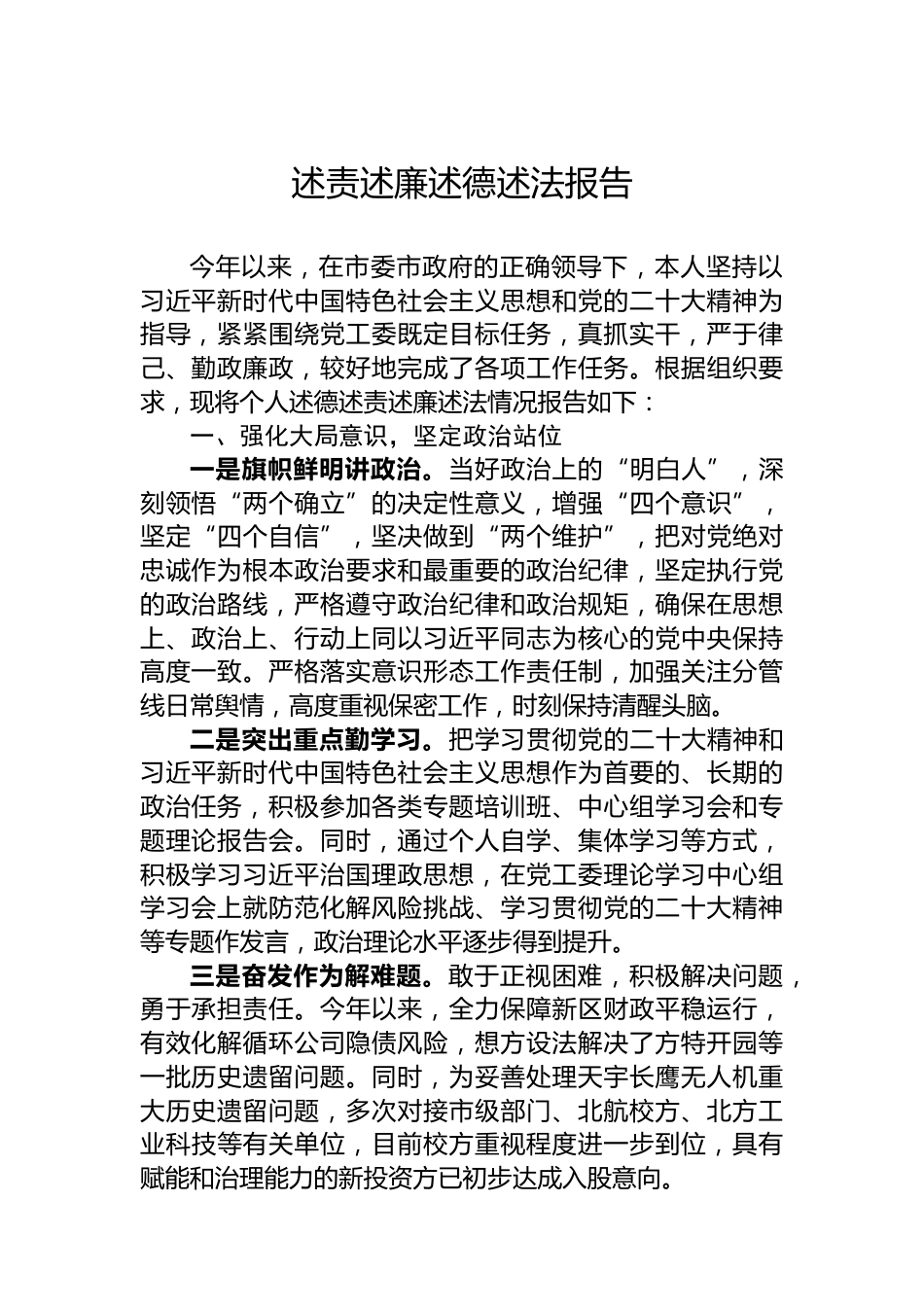 述责述廉述德述法报告

今年以来，在市委市政府的正确领导下，本人坚持以习近平新时代中国特色社会主义思想和党的二十大精神为指导，紧紧围绕党工委既定目标任务，真抓实干，严于律己、勤政廉政，较好地完成了各项工作任务。根据组织要求，现将个人述德述责述廉述法情况报告如下：

一、强化大局意识，坚定政治站位

一是旗帜鲜明讲政治。当好政治上的“明白人”，深刻领悟“两个确立”的决定性意义，增强“四个意识”，坚定“四个自信”，坚决做到“两个维护”，把对党绝对忠诚作为根本政治要求和最重要的政治纪律，坚定执行党的政治路线，严格遵守政治纪律和政治规矩，确保在思想上、政治上、行动上同以习近平同志为核心的党中央保持高度一致。严格落实意识形态工作责任制，加强关注分管线日常舆情，高度重视保密工作，时刻保持清醒头脑。

二是突出重点勤学习。把学习贯彻党的二十大精神和习近平新时代中国特色社会主义思想作为首要的、长期的政治任务，积极参加各类专题培训班、中心组学习会和专题理论报告会。同时，通过个人自学、集体学习等方式，积极学习习近平治国理政思想，在党工委理论学习中心组学习会上就防范化解风险挑战、学习贯彻党的二十大精神等专题作发言，政治理论水平逐步得到提升。

三是奋发作为解难题。敢于正视困难，积极解决问题，勇于承担责任。今年以来，全力保障新区财政平稳运行，有效化解循环公司隐债风险，想方设法解决了方特开园等一批历史遗留问题。同时，为妥善处理天宇长鹰无人机重大历史遗留问题，多次对接市级部门、北航校方、北方工业科技等有关单位，目前校方重视程度进一步到位，具有赋能和治理能力的新投资方已初步达成入股意向。